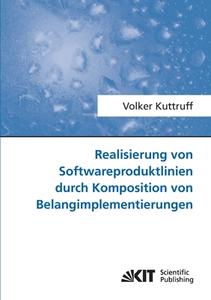 Volker Kuttruff

Realisierung von Softwareproduktlinien durch Komposition von Belangimplementierungen

KIT Scientific Publishing